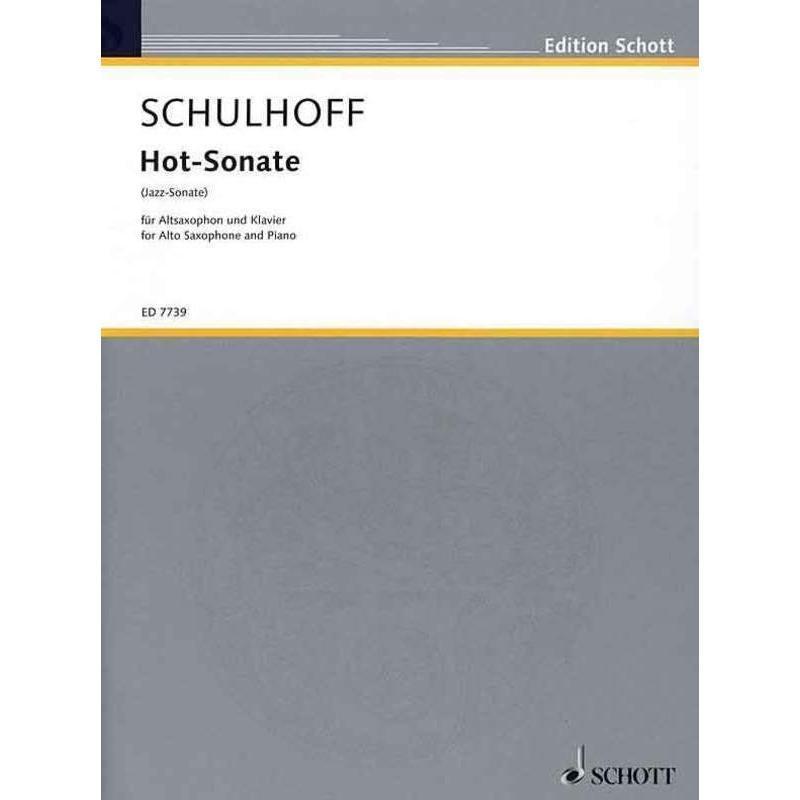 Edition Schott

SCHULHOFF

Hot-Sonate

(Jazz-Sonate)

für Altsaxophon und Klavier
for Alto Saxophone and Piano

ED 7739

SCHOTT